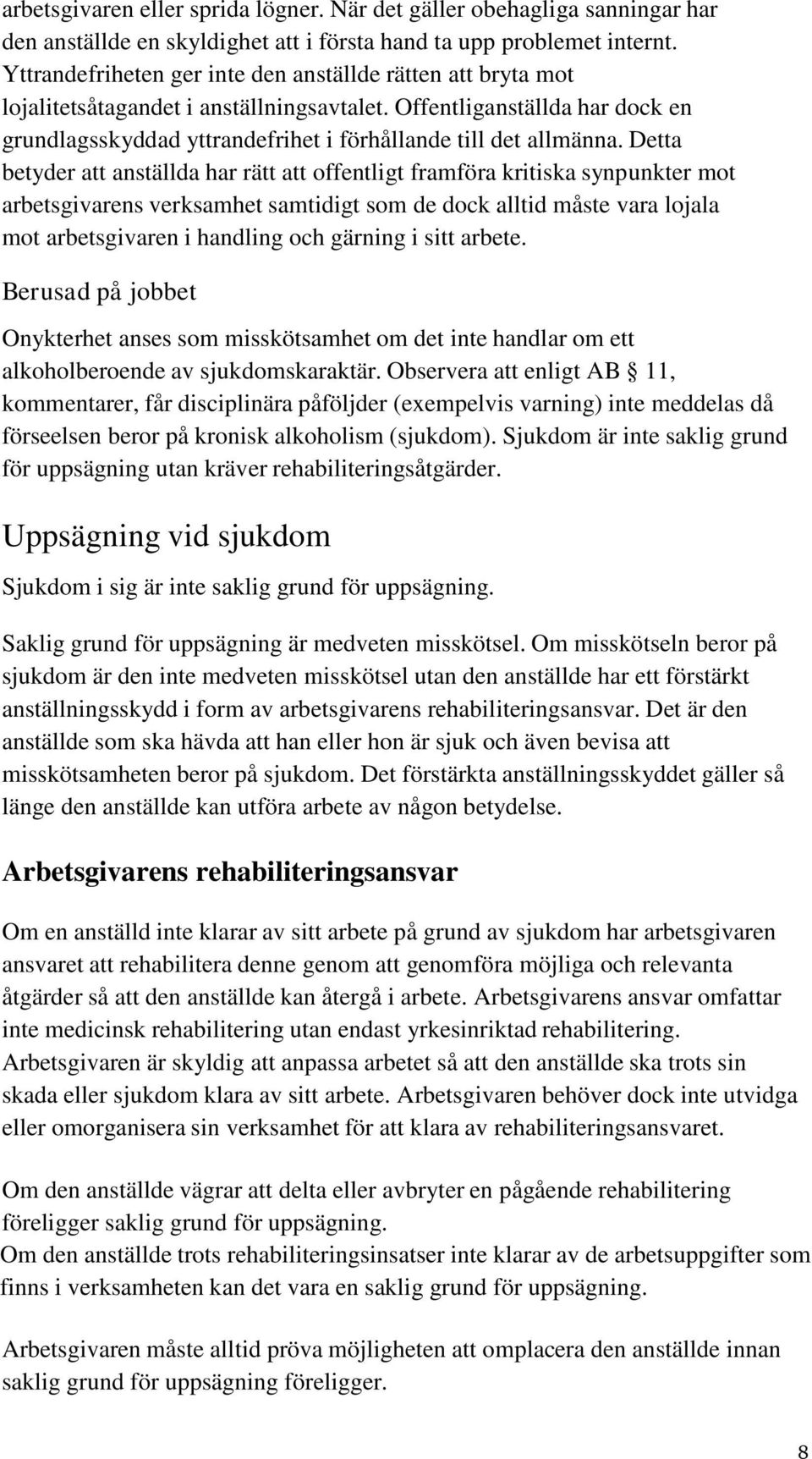 arbetsgivaren eller sprida lögner. När det gäller obehagliga sanningar har den anställde en skyldighet att i första hand ta upp problemet internt. Yttrandefriheten ger inte den anställde rätten att bryta mot lojalitetsåtagandet i anställningsavtalet. Offentliganställda har dock en grundlagsskyddad yttrandefrihet i förhållande till det allmänna. Detta betyder att anställda har rätt att offentligt framföra kritiska synpunkter mot arbetsgivarens verksamhet samtidigt som de dock alltid måste vara lojala mot arbetsgivaren i handling och gärning i sitt arbete.

Berusad på jobbet

Onykterhet anses som misskötsamhet om det inte handlar om ett alkoholberoende av sjukdomskaraktär. Observera att enligt AB § 11, kommentarer, får disciplinära påföljder (exempelvis varning) inte meddelas då förseelsen beror på kronisk alkoholism (sjukdom). Sjukdom är inte saklig grund för uppsägning utan kräver rehabiliteringsåtgärder.

Uppsägning vid sjukdom

Sjukdom i sig är inte saklig grund för uppsägning.

Saklig grund för uppsägning är medveten misskötsel. Om misskötseln beror på sjukdom är den inte medveten misskötsel utan den anställde har ett förstärkt anställningsskydd i form av arbetsgivarens rehabiliteringsansvar. Det är den anställde som ska hävda att han eller hon är sjuk och även bevisa att misskötsamheten beror på sjukdom. Det förstärkta anställningsskyddet gäller så länge den anställde kan utföra arbete av någon betydelse.

Arbetsgivarens rehabiliteringsansvar

Om en anställd inte klarar av sitt arbete på grund av sjukdom har arbetsgivaren ansvaret att rehabilitera denne genom att genomföra möjliga och relevanta åtgärder så att den anställde kan återgå i arbete. Arbetsgivarens ansvar omfattar inte medicinsk rehabilitering utan endast yrkesinriktad rehabilitering. Arbetsgivaren är skyldig att anpassa arbetet så att den anställde ska trots sin skada eller sjukdom klara av sitt arbete. Arbetsgivaren behöver dock inte utvidga eller omorganisera sin verksamhet för att klara av rehabiliteringsansvaret.

Om den anställde vägrar att delta eller avbryter en pågående rehabilitering föreligger saklig grund för uppsägning.
Om den anställde trots rehabiliteringsinsatser inte klarar av de arbetsuppgifter som finns i verksamheten kan det vara en saklig grund för uppsägning.

Arbetsgivaren måste alltid pröva möjligheten att omplacera den anställde innan saklig grund för uppsägning föreligger.

8